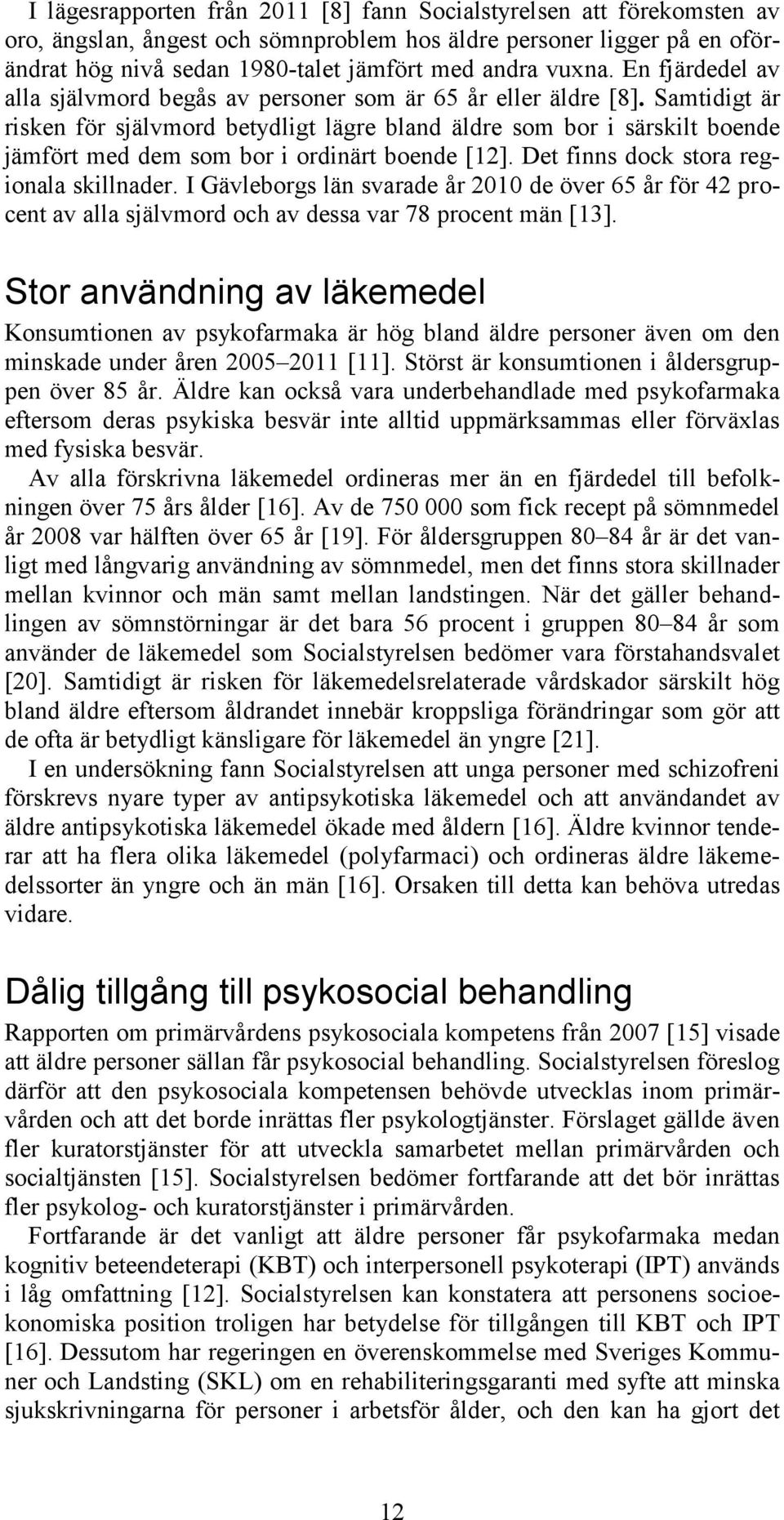 I lägesrapporten från 2011 [8] fann Socialstyrelsen att förekomsten av oro, ängslan, ångest och sömnproblem hos äldre personer ligger på en oförändrat hög nivå sedan 1980-talet jämfört med andra vuxna. En fjärdedel av alla självmord begås av personer som är 65 år eller äldre [8]. Samtidigt är risken för självmord betydligt lägre bland äldre som bor i särskilt boende jämfört med dem som bor i ordinärt boende [12]. Det finns dock stora regionala skillnader. I Gävleborgs län svarade år 2010 de över 65 år för 42 procent av alla självmord och av dessa var 78 procent män [13].

Stor användning av läkemedel

Konsumtionen av psykofarmaka är hög bland äldre personer även om den minskade under åren 2005–2011 [11]. Störst är konsumtionen i åldersgruppen över 85 år. Äldre kan också vara underbehandlade med psykofarmaka eftersom deras psykiska besvär inte alltid uppmärksammas eller förväxlas med fysiska besvär.

Av alla förskrivna läkemedel ordineras mer än en fjärdedel till befolkningen över 75 års ålder [16]. Av de 750 000 som fick recept på sömnmedel år 2008 var hälften över 65 år [19]. För åldersgruppen 80–84 år är det vanligt med långvarig användning av sömnmedel, men det finns stora skillnader mellan kvinnor och män samt mellan landstingen. När det gäller behandlingen av sömnstörningar är det bara 56 procent i gruppen 80–84 år som använder de läkemedel som Socialstyrelsen bedömer vara förstahandsvalet [20]. Samtidigt är risken för läkemedelsrelaterade vårdskador särskilt hög bland äldre eftersom åldrandet innebär kroppsliga förändringar som gör att de ofta är betydligt känsligare för läkemedel än yngre [21].

I en undersökning fann Socialstyrelsen att unga personer med schizofreni förskrevs nyare typer av antipsykotiska läkemedel och att användandet av äldre antipsykotiska läkemedel ökade med åldern [16]. Äldre kvinnor tenderar att ha flera olika läkemedel (polyfarmaci) och ordineras äldre läkemedelssorter än yngre och än män [16]. Orsaken till detta kan behöva utredas vidare.

Dålig tillgång till psykosocial behandling

Rapporten om primärvårdens psykosociala kompetens från 2007 [15] visade att äldre personer sällan får psykosocial behandling. Socialstyrelsen föreslog därför att den psykosociala kompetensen behövde utvecklas inom primärvården och att det borde inrättas fler psykologtjänster. Förslaget gällde även fler kuratorstjänster för att utveckla samarbetet mellan primärvården och socialtjänsten [15]. Socialstyrelsen bedömer fortfarande att det bör inrättas fler psykolog- och kuratorstjänster i primärvården.

Fortfarande är det vanligt att äldre personer får psykofarmaka medan kognitiv beteendeterapi (KBT) och interpersonell psykoterapi (IPT) används i låg omfattning [12]. Socialstyrelsen kan konstatera att personens socioekonomiska position troligen har betydelse för tillgången till KBT och IPT [16]. Dessutom har regeringen en överenskommelse med Sveriges Kommuner och Landsting (SKL) om en rehabiliteringsgaranti med syfte att minska sjukskrivningarna för personer i arbetsför ålder, och den kan ha gjort det

12